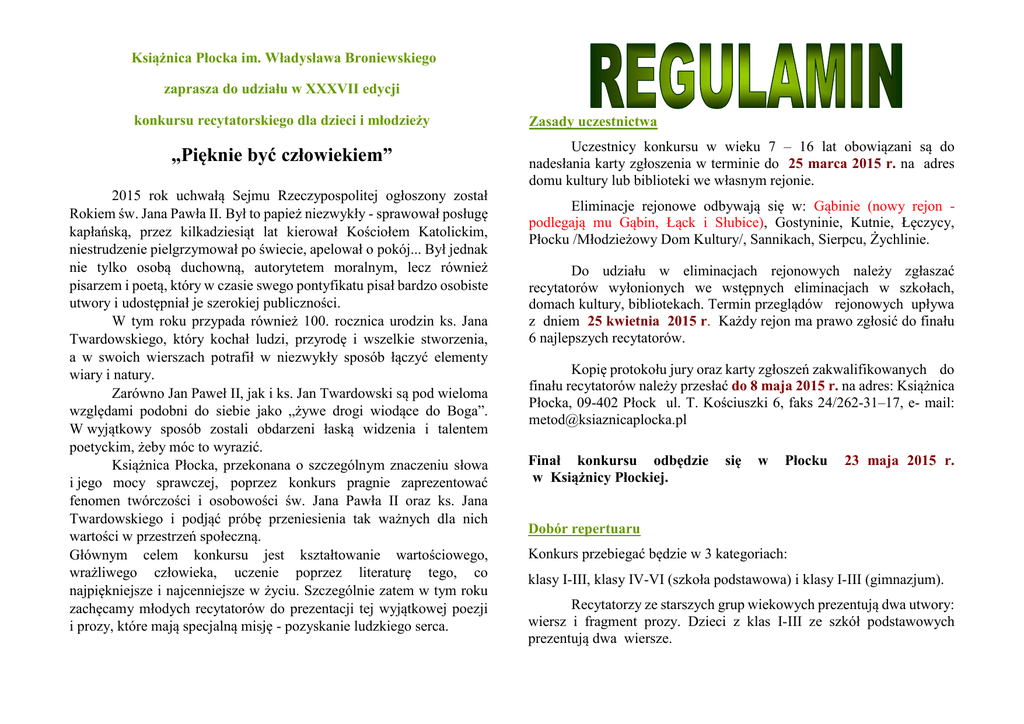 Książnica Płocka im. Władysława Broniewskiego

zaprasza do udziału w XXXVII edycji

konkursu recytatorskiego dla dzieci i młodzieży

„Pięknie być człowiekiem”

2015 rok uchwałą Sejmu Rzeczypospolitej ogłoszony został Rokiem św. Jana Pawła II. Był to papież niezwykły - sprawował posługę kapłańską, przez kilkadziesiąt lat kierował Kościołem Katolickim, niestrudzenie pielgrzymował po świecie, apelował o pokój... Był jednak nie tylko osobą duchowną, autorytetem moralnym, lecz również pisarzem i poetą, który w czasie swego pontyfikatu pisał bardzo osobiste utwory i udostępniał je szerokiej publiczności.

W tym roku przypada również 100. rocznica urodzin ks. Jana Twardowskiego, który kochał ludzi, przyrodę i wszelkie stworzenia, a w swoich wierszach potrafił w niezwykły sposób łączyć elementy wiary i natury.

Zarówno Jan Paweł II, jak i ks. Jan Twardowski są pod wieloma względami podobni do siebie jako „żywe drogi wiodące do Boga”. W wyjątkowy sposób zostali obdarzeni łaską widzenia i talentem poetyckim, żeby móc to wyrazić.

Książnica Płocka, przekonana o szczególnym znaczeniu słowa i jego mocy sprawczej, poprzez konkurs pragnie zaprezentować fenomen twórczości i osobowości św. Jana Pawła II oraz ks. Jana Twardowskiego i podjąć próbę przeniesienia tak ważnych dla nich wartości w przestrzeń społeczną.
Głównym celem konkursu jest kształtowanie wartościowego, wrażliwego człowieka, uczenie poprzez literaturę tego, co najpiękniejsze i najcenniejsze w życiu. Szczególnie zatem w tym roku zachęcamy młodych recytatorów do prezentacji tej wyjątkowej poezji i prozy, które mają specjalną misję - pozyskanie ludzkiego serca.

REGULAMIN

Zasady uczestnictwa

Uczestnicy konkursu w wieku 7 – 16 lat obowiązani są do nadesłania karty zgłoszenia w terminie do 25 marca 2015 r. na adres domu kultury lub biblioteki we własnym rejonie.

Eliminacje rejonowe odbywają się w: Gąbinie (nowy rejon - podlegają mu Gąbin, Łąck i Słubice), Gostyninie, Kutnie, Łęczycy, Płocku /Młodzieżowy Dom Kultury/, Sannikach, Sierpcu, Żychlinie.

Do udziału w eliminacjach rejonowych należy zgłaszać recytatorów wyłonionych we wstępnych eliminacjach w szkołach, domach kultury, bibliotekach. Termin przeglądów rejonowych upływa z dniem 25 kwietnia 2015 r. Każdy rejon ma prawo zgłosić do finału 6 najlepszych recytatorów.

Kopię protokołu jury oraz karty zgłoszeń zakwalifikowanych do finału recytatorów należy przesłać do 8 maja 2015 r. na adres: Książnica Płocka, 09-402 Płock ul. T. Kościuszki 6, faks 24/262-31–17, e- mail: metod@ksiaznicaplocka.pl

Finał konkursu odbędzie się w Płocku 23 maja 2015 r. w Książnicy Płockiej.

Dobór repertuaru

Konkurs przebiegać będzie w 3 kategoriach:

klasy I-III, klasy IV-VI (szkoła podstawowa) i klasy I-III (gimnazjum).

Recytatorzy ze starszych grup wiekowych prezentują dwa utwory: wiersz i fragment prozy. Dzieci z klas I-III ze szkół podstawowych prezentują dwa wiersze.